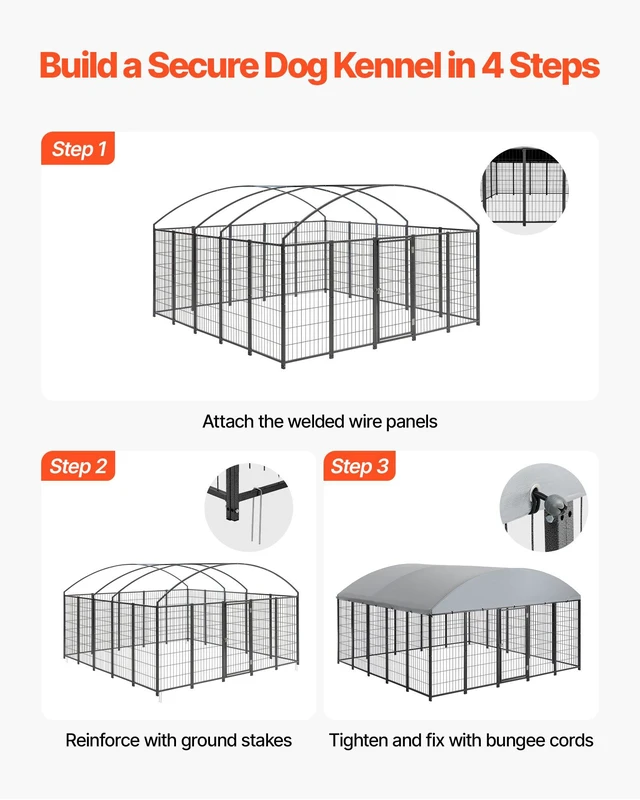 Build a Secure Dog Kennel in 4 Steps

Step 1

Attach the welded wire panels

Step 2

Reinforce with ground stakes

Step 3

Tighten and fix with bungee cords